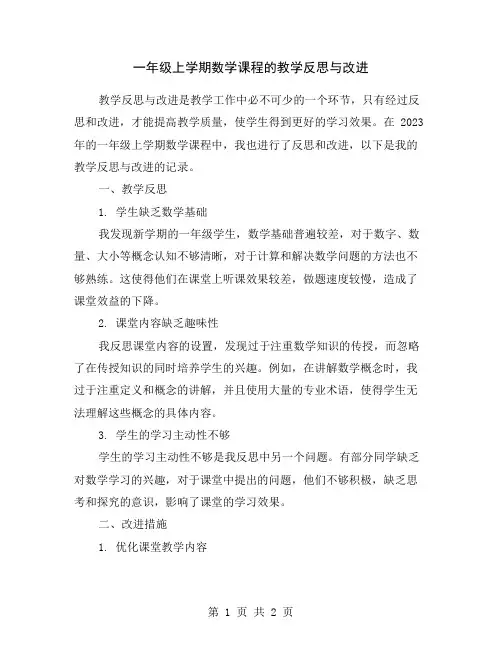 一年级上学期数学课程的教学反思与改进

教学反思与改进是教学工作中必不可少的一个环节，只有经过反思和改进，才能提高教学质量，使学生得到更好的学习效果。在 2023 年的一年级上学期数学课程中，我也进行了反思和改进，以下是我的教学反思与改进的记录。

一、教学反思

1. 学生缺乏数学基础

我发现新学期的一年级学生，数学基础普遍较差，对于数字、数量、大小等概念认知不够清晰，对于计算和解决数学问题的方法也不够熟练。这使得他们在课堂上听课效果较差，做题速度较慢，造成了课堂效益的下降。

2. 课堂内容缺乏趣味性

我反思课堂内容的设置，发现过于注重数学知识的传授，而忽略了在传授知识的同时培养学生的兴趣。例如，在讲解数学概念时，我过于注重定义和概念的讲解，并且使用大量的专业术语，使得学生无法理解这些概念的具体内容。

3. 学生的学习主动性不够

学生的学习主动性不够是我反思中另一个问题。有部分同学缺乏对数学学习的兴趣，对于课堂中提出的问题，他们不够积极，缺乏思考和探究的意识，影响了课堂的学习效果。

二、改进措施

1. 优化课堂教学内容

第 1 页 共 2 页